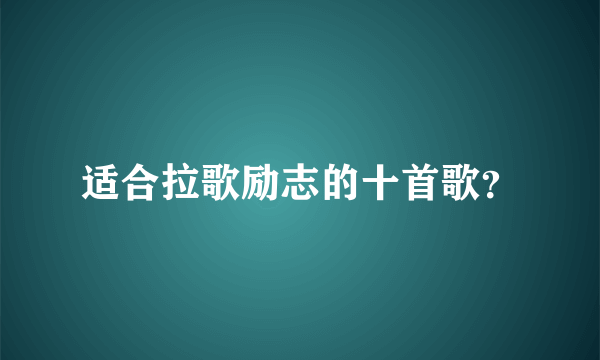 适合拉歌励志的十首歌?